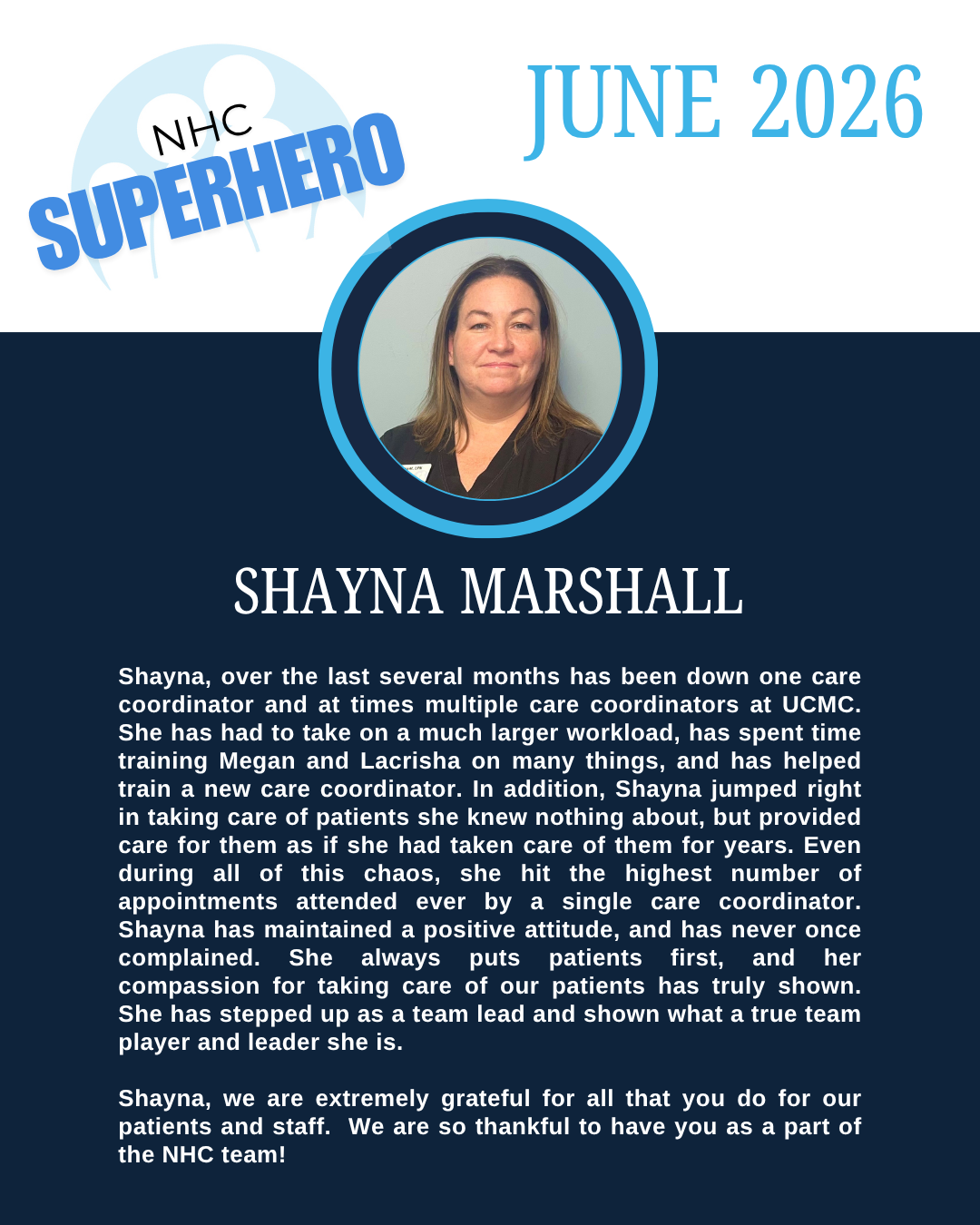 NHC
SUPERHERO

JUNE 2026

SHAYNA MARSHALL

Shayna, over the last several months has been down one care coordinator and at times multiple care coordinators at UCMC. She has had to take on a much larger workload, has spent time training Megan and Lacrisha on many things, and has helped train a new care coordinator. In addition, Shayna jumped right in taking care of patients she knew nothing about, but provided care for them as if she had taken care of them for years. Even during all of this chaos, she hit the highest number of appointments attended ever by a single care coordinator. Shayna has maintained a positive attitude, and has never once complained. She always puts patients first, and her compassion for taking care of our patients has truly shown. She has stepped up as a team lead and shown what a true team player and leader she is.

Shayna, we are extremely grateful for all that you do for our patients and staff. We are so thankful to have you as a part of the NHC team!